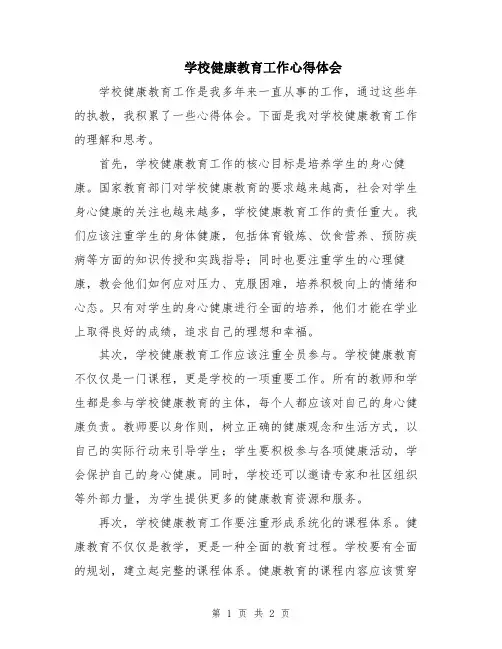 学校健康教育工作心得体会

学校健康教育工作是我多年来一直从事的工作，通过这些年的执教，我积累了一些心得体会。下面是我对学校健康教育工作的理解和思考。

首先，学校健康教育工作的核心目标是培养学生的身心健康。国家教育部门对学校健康教育的要求越来越高，社会对学生身心健康的关注也越来越多，学校健康教育工作的责任重大。我们应该注重学生的身体健康，包括体育锻炼、饮食营养、预防疾病等方面的知识传授和实践指导；同时也要注重学生的心理健康，教会他们如何应对压力、克服困难，培养积极向上的情绪和心态。只有对学生的身心健康进行全面的培养，他们才能在学业上取得良好的成绩，追求自己的理想和幸福。

其次，学校健康教育工作应该注重全员参与。学校健康教育不仅仅是一门课程，更是学校的一项重要工作。所有的教师和学生都是参与学校健康教育的主体，每个人都应该对自己的身心健康负责。教师要以身作则，树立正确的健康观念和生活方式，以自己的实际行动来引导学生；学生要积极参与各项健康活动，学会保护自己的身心健康。同时，学校还可以邀请专家和社区组织等外部力量，为学生提供更多的健康教育资源和服务。

再次，学校健康教育工作要注重形成系统化的课程体系。健康教育不仅仅是教学，更是一种全面的教育过程。学校要有全面的规划，建立起完整的课程体系。健康教育的课程内容应该贯穿

第 1 页 共 2 页